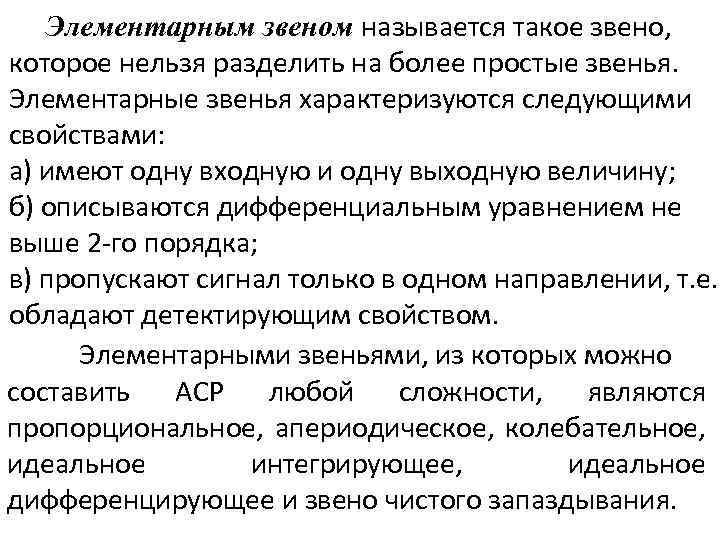 Элементарным звеном называется такое звено, которое нельзя разделить на более простые звенья. Элементарные звенья характеризуются следующими свойствами:

а) имеют одну входную и одну выходную величину;

б) описываются дифференциальным уравнением не выше 2-го порядка;

в) пропускают сигнал только в одном направлении, т.е. обладают детектирующим свойством.

Элементарными звеньями, из которых можно составить АСР любой сложности, являются пропорциональное, апериодическое, колебательное, идеальное интегрирующее, идеальное дифференцирующее и звено чистого запаздывания.